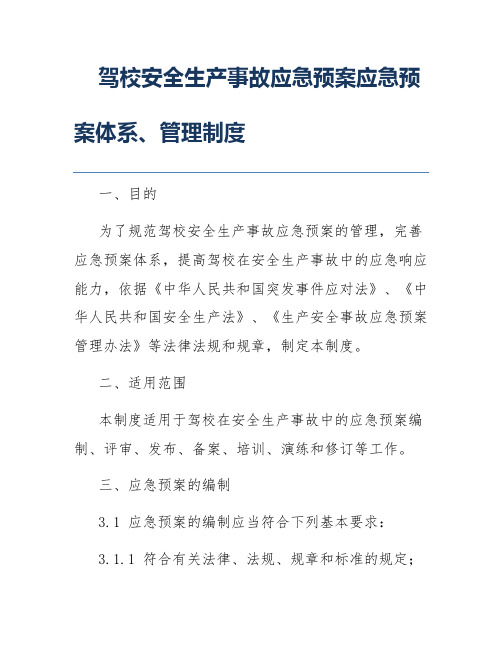 驾校安全生产事故应急预案应急预案体系、管理制度

一、目的

为了规范驾校安全生产事故应急预案的管理，完善应急预案体系，提高驾校在安全生产事故中的应急响应能力，依据《中华人民共和国突发事件应对法》、《中华人民共和国安全生产法》、《生产安全事故应急预案管理办法》等法律法规和规章，制定本制度。

二、适用范围

本制度适用于驾校在安全生产事故中的应急预案编制、评审、发布、备案、培训、演练和修订等工作。

三、应急预案的编制

3.1 应急预案的编制应当符合下列基本要求：

3.1.1 符合有关法律、法规、规章和标准的规定；